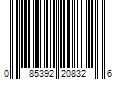 0 85392 20832 6